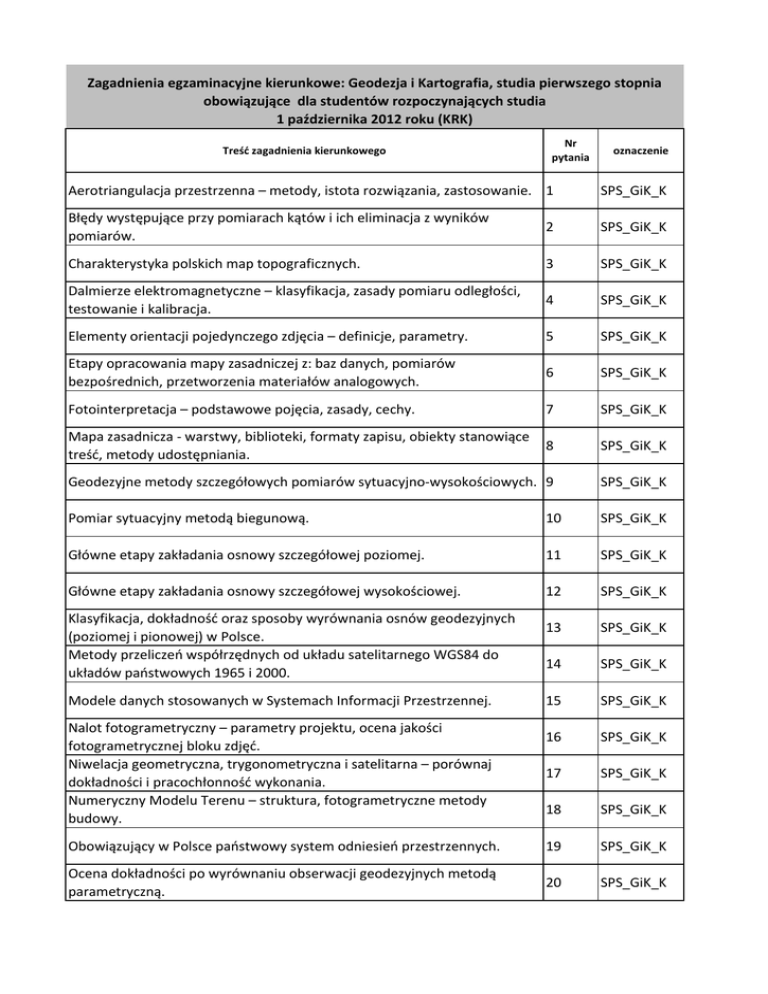 Zagadnienia egzaminacyjne kierunkowe: Geodezja i Kartografia, studia pierwszego stopnia obowiązujące dla studentów rozpoczynających studia 1 października 2012 roku (KRK)

| Treść zagadnienia kierunkowego | Nr pytania | oznaczenie |
|---|---|---|
| Aerotriangulacja przestrzenna – metody, istota rozwiązania, zastosowanie. | 1 | SPS_GiK_K |
| Błędy występujące przy pomiarach kątów i ich eliminacja z wyników pomiarów. | 2 | SPS_GiK_K |
| Charakterystyka polskich map topograficznych. | 3 | SPS_GiK_K |
| Dalmierze elektromagnetyczne – klasyfikacja, zasady pomiaru odległości, testowanie i kalibracja. | 4 | SPS_GiK_K |
| Elementy orientacji pojedynczego zdjęcia – definicje, parametry. | 5 | SPS_GiK_K |
| Etapy opracowania mapy zasadniczej z: baz danych, pomiarów bezpośrednich, przetworzenia materiałów analogowych. | 6 | SPS_GiK_K |
| Fotointerpretacja – podstawowe pojęcia, zasady, cechy. | 7 | SPS_GiK_K |
| Mapa zasadnicza - warstwy, biblioteki, formaty zapisu, obiekty stanowiące treść, metody udostępniania. | 8 | SPS_GiK_K |
| Geodezyjne metody szczegółowych pomiarów sytuacyjno-wysokościowych. | 9 | SPS_GiK_K |
| Pomiar sytuacyjny metodą biegunową. | 10 | SPS_GiK_K |
| Główne etapy zakładania osnowy szczegółowej poziomej. | 11 | SPS_GiK_K |
| Główne etapy zakładania osnowy szczegółowej wysokościowej. | 12 | SPS_GiK_K |
| Klasyfikacja, dokładność oraz sposoby wyrównania osnów geodezyjnych (poziomej i pionowej) w Polsce. | 13 | SPS_GiK_K |
| Metody przeliczeń współrzędnych od układu satelitarnego WGS84 do układów państwowych 1965 i 2000. | 14 | SPS_GiK_K |
| Modele danych stosowanych w Systemach Informacji Przestrzennej. | 15 | SPS_GiK_K |
| Nalot fotogrametryczny – parametry projektu, ocena jakości fotogrametrycznej bloku zdjęć. | 16 | SPS_GiK_K |
| Niwelacja geometryczna, trygonometryczna i satelitarna – porównaj dokładności i pracochłonność wykonania. | 17 | SPS_GiK_K |
| Numeryczny Modelu Terenu – struktura, fotogrametryczne metody budowy. | 18 | SPS_GiK_K |
| Obowiązujący w Polsce państwowy system odniesień przestrzennych. | 19 | SPS_GiK_K |
| Ocena dokładności po wyrównaniu obserwacji geodezyjnych metodą parametryczną. | 20 | SPS_GiK_K |